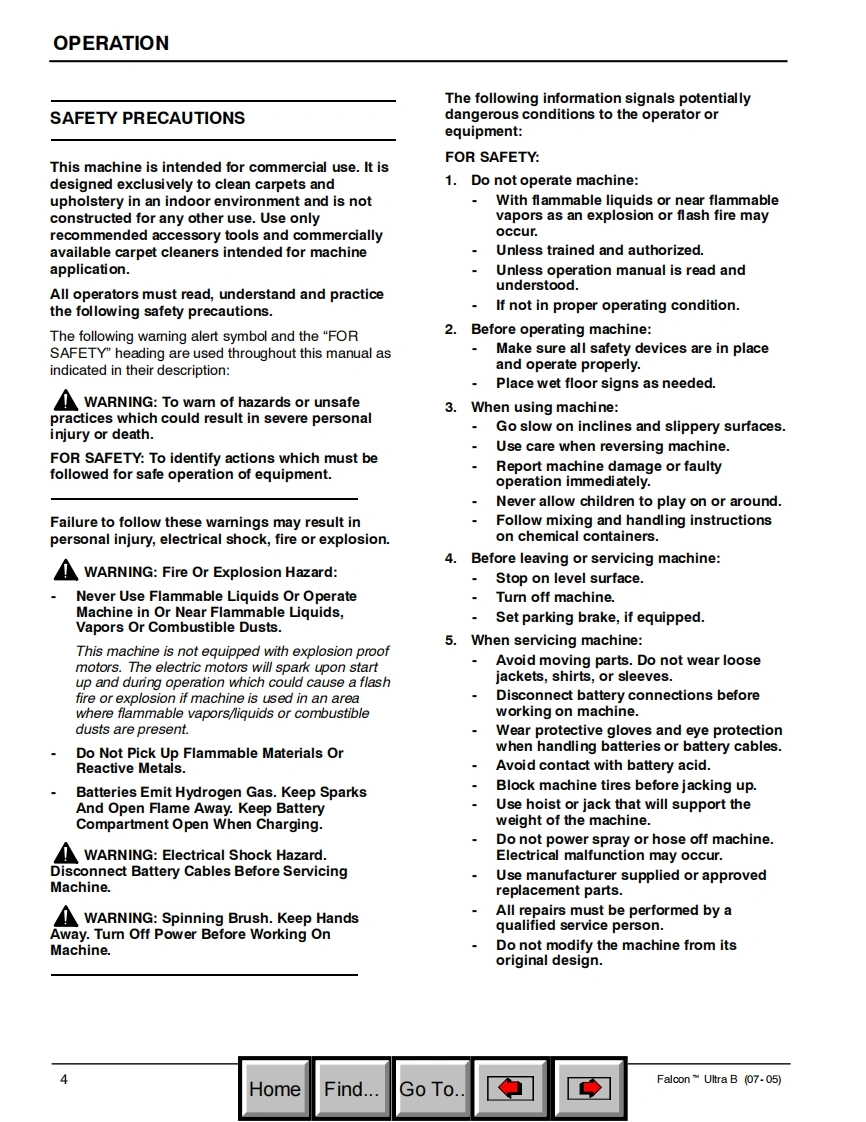 OPERATION

SAFETY PRECAUTIONS

This machine is intended for commercial use. It is designed exclusively to clean carpets and upholstery in an indoor environment and is not constructed for any other use. Use only recommended accessory tools and commercially available carpet cleaners intended for machine application.

All operators must read, understand and practice the following safety precautions.

The following warning alert symbol and the "FOR SAFETY" heading are used throughout this manual as indicated in their description:

WARNING: To warn of hazards or unsafe practices which could result in severe personal injury or death.

FOR SAFETY: To identify actions which must be followed for safe operation of equipment.

Failure to follow these warnings may result in personal injury, electrical shock, fire or explosion.

WARNING: Fire Or Explosion Hazard:

- Never Use Flammable Liquids Or Operate Machine in Or Near Flammable Liquids, Vapors Or Combustible Dusts.

This machine is not equipped with explosion proof motors. The electric motors will spark upon start up and during operation which could cause a flash fire or explosion if machine is used in an area where flammable vapors/liquids or combustible dusts are present.

- Do Not Pick Up Flammable Materials Or Reactive Metals.

- Batteries Emit Hydrogen Gas. Keep Sparks And Open Flame Away. Keep Battery Compartment Open When Charging.

WARNING: Electrical Shock Hazard. Disconnect Battery Cables Before Servicing Machine.

WARNING: Spinning Brush. Keep Hands Away. Turn Off Power Before Working On Machine.

The following information signals potentially dangerous conditions to the operator or equipment:

FOR SAFETY:

1. Do not operate machine:
- With flammable liquids or near flammable vapors as an explosion or flash fire may occur.
- Unless trained and authorized.
- Unless operation manual is read and understood.
- If not in proper operating condition.

2. Before operating machine:
- Make sure all safety devices are in place and operate properly.
- Place wet floor signs as needed.

3. When using machine:
- Go slow on inclines and slippery surfaces.
- Use care when reversing machine.
- Report machine damage or faulty operation immediately.
- Never allow children to play on or around.
- Follow mixing and handling instructions on chemical containers.

4. Before leaving or servicing machine:
- Stop on level surface.
- Turn off machine.
- Set parking brake, if equipped.

5. When servicing machine:
- Avoid moving parts. Do not wear loose jackets, shirts, or sleeves.
- Disconnect battery connections before working on machine.
- Wear protective gloves and eye protection when handling batteries or battery cables.
- Avoid contact with battery acid.
- Block machine tires before jacking up.
- Use hoist or jack that will support the weight of the machine.
- Do not power spray or hose off machine. Electrical malfunction may occur.
- Use manufacturer supplied or approved replacement parts.
- All repairs must be performed by a qualified service person.
- Do not modify the machine from its original design.

4

Home Find... Go To..

Falcon™ Ultra B (07-05)